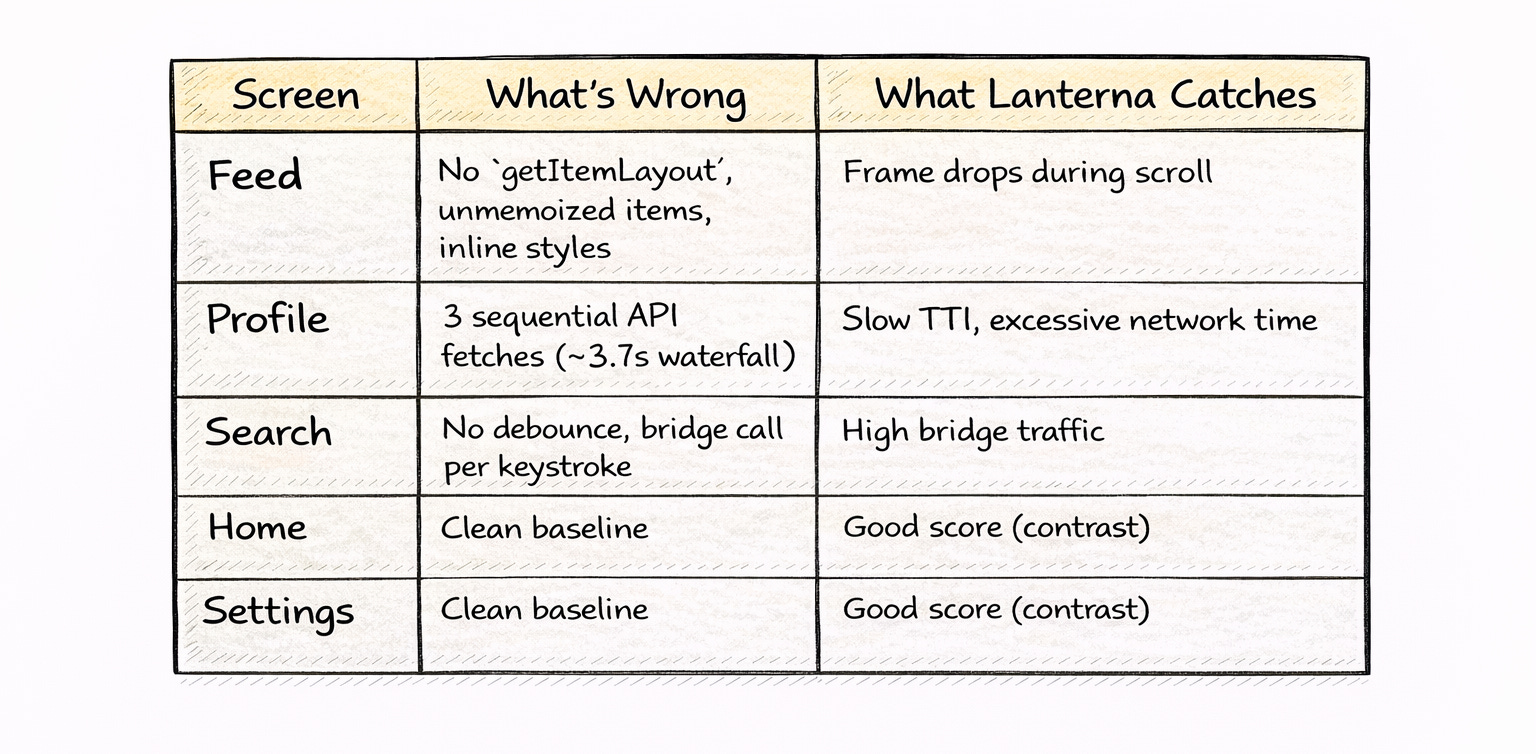 | Screen | What's Wrong | What Lanterna Catches |
|---|---|---|
| Feed | No `getItemLayout´, unmemoized items, inline styles | Frame drops during scroll |
| Profile | 3 sequential API fetches (~3.7s waterfall) | Slow TTI, excessive network time |
| Search | No debounce, bridge call per keystroke | High bridge traffic |
| Home | Clean baseline | Good score (contrast) |
| Settings | Clean baseline | Good score (contrast) |